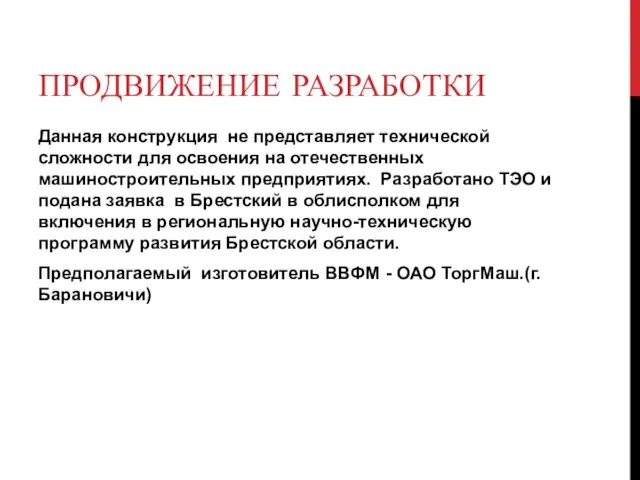 ПРОДВИЖЕНИЕ РАЗРАБОТКИ

Данная конструкция не представляет технической сложности для освоения на отечественных машиностроительных предприятиях. Разработано ТЭО и подана заявка в Брестский в облисполком для включения в региональную научно-техническую программу развития Брестской области.

Предполагаемый изготовитель ВВФМ - ОАО ТоргМаш.(г. Барановичи)